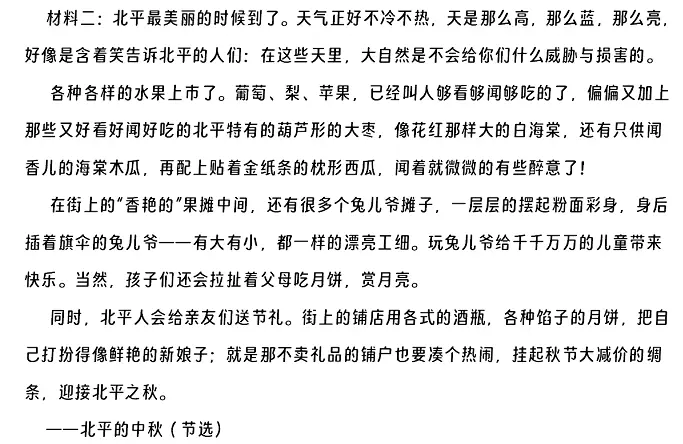 材料二：北平最美丽的时候到了。天气正好不冷不热，天是那么高，那么蓝，那么亮，好像是含着笑告诉北平的人们：在这些天里，大自然是不会给你们什么威胁与损害的。

各种各样的水果上市了。葡萄、梨、苹果，已经叫人够看够闻够吃的了，偏偏又加上那些又好看好闻好吃的北平特有的葫芦形的大枣，像花红那样大的白海棠，还有只供闻香儿的海棠木瓜，再配上贴着金纸条的枕形西瓜，闻着就微微的有些醉意了！

在街上的“香艳的”果摊中间，还有很多个兔儿爷摊子，一层层的摆起粉面彩身，身后插着旗伞的兔儿爷——有大有小，都一样的漂亮工细。玩兔儿爷给千千万万的儿童带来快乐。当然，孩子们还会拉扯着父母吃月饼，赏月亮。

同时，北平人会给亲友们送节礼。街上的铺店用各式的酒瓶，各种馅子的月饼，把自己打扮得像鲜艳的新娘子；就是那不卖礼品的铺户也要凑个热闹，挂起秋节大减价的绸条，迎接北平之秋。

——北平的中秋（节选）